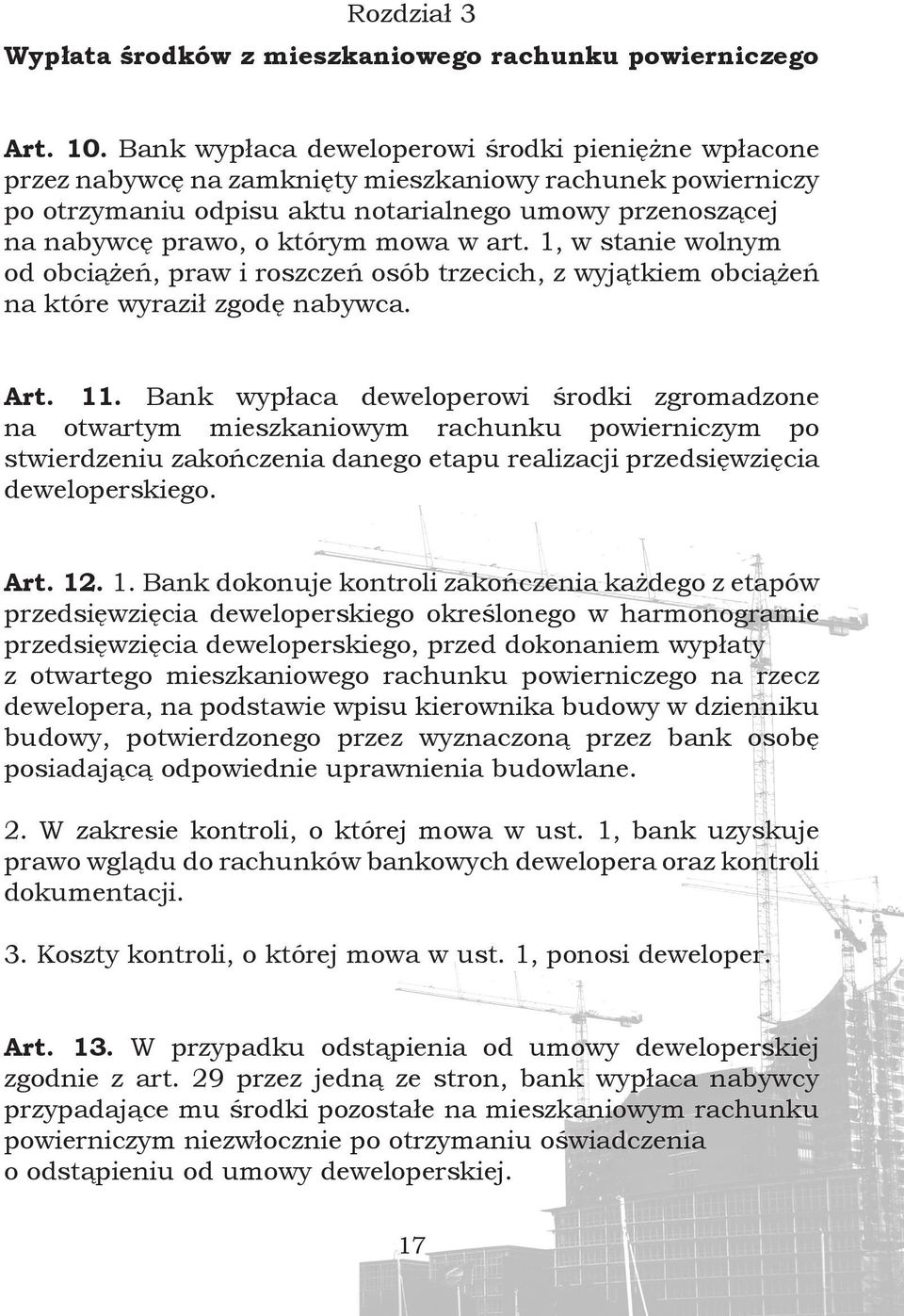 Rozdział 3

Wypłata środków z mieszkaniowego rachunku powierniczego

Art. 10. Bank wypłaca deweloperowi środki pieniężne wpłacone przez nabywcę na zamknięty mieszkaniowy rachunek powierniczy po otrzymaniu odpisu aktu notarialnego umowy przenoszącej na nabywcę prawo, o którym mowa w art. 1, w stanie wolnym od obciążeń, praw i roszczeń osób trzecich, z wyjątkiem obciążeń na które wyraził zgodę nabywca.

Art. 11. Bank wypłaca deweloperowi środki zgromadzone na otwartym mieszkaniowym rachunku powierniczym po stwierdzeniu zakończenia danego etapu realizacji przedsięwzięcia deweloperskiego.

Art. 12. 1. Bank dokonuje kontroli zakończenia każdego z etapów przedsięwzięcia deweloperskiego określonego w harmonogramie przedsięwzięcia deweloperskiego, przed dokonaniem wypłaty z otwartego mieszkaniowego rachunku powierniczego na rzecz dewelopera, na podstawie wpisu kierownika budowy w dzienniku budowy, potwierdzonego przez wyznaczoną przez bank osobę posiadającą odpowiednie uprawnienia budowlane.

2. W zakresie kontroli, o której mowa w ust. 1, bank uzyskuje prawo wglądu do rachunków bankowych dewelopera oraz kontroli dokumentacji.

3. Koszty kontroli, o której mowa w ust. 1, ponosi deweloper.

Art. 13. W przypadku odstąpienia od umowy deweloperskiej zgodnie z art. 29 przez jedną ze stron, bank wypłaca nabywcy przypadające mu środki pozostałe na mieszkaniowym rachunku powierniczym niezwłocznie po otrzymaniu oświadczenia o odstąpieniu od umowy deweloperskiej.

17